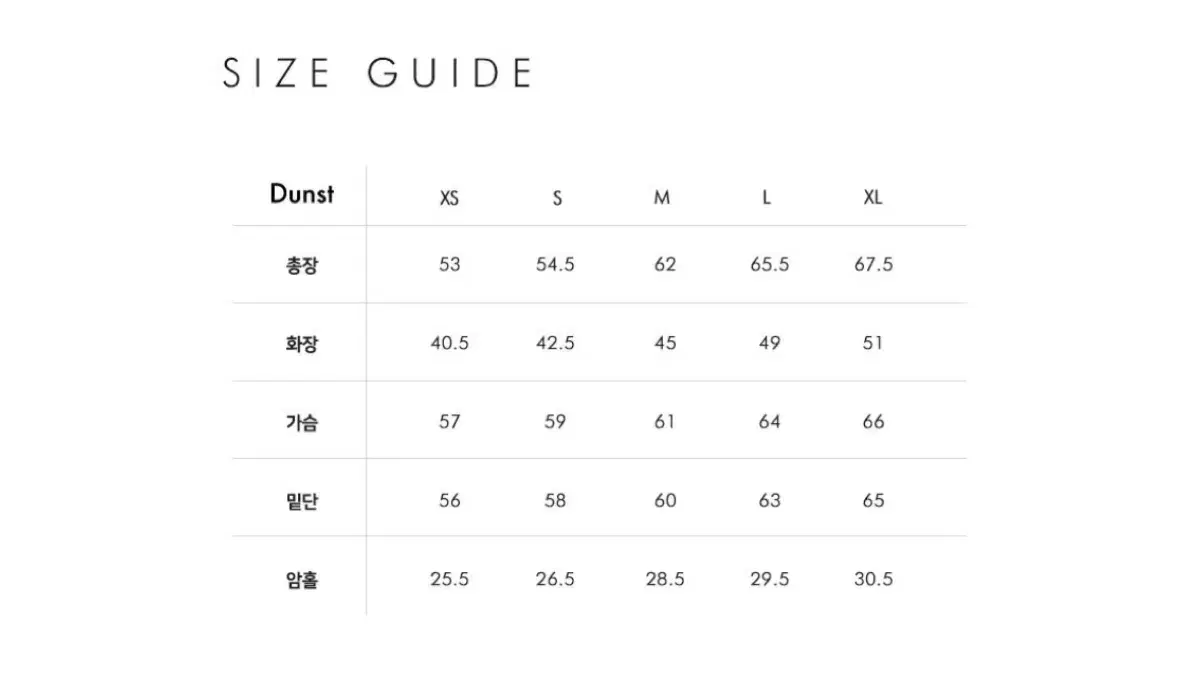 SIZE GUIDE

| Dunst | XS | S | M | L | XL |
|---|---|---|---|---|---|
| 총장 | 53 | 54.5 | 62 | 65.5 | 67.5 |
| 화장 | 40.5 | 42.5 | 45 | 49 | 51 |
| 가슴 | 57 | 59 | 61 | 64 | 66 |
| 밑단 | 56 | 58 | 60 | 63 | 65 |
| 암홀 | 25.5 | 26.5 | 28.5 | 29.5 | 30.5 |